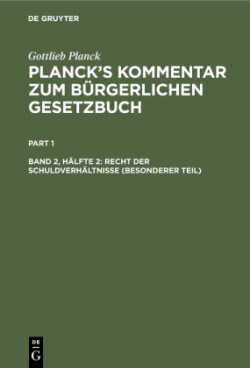 DE GRUYTER

Gottlieb Planck

PLANCK'S KOMMENTAR ZUM BÜRGERLICHEN GESETZBUCH

PART 1

BAND 2, HÄLFTE 2: RECHT DER SCHULDVERHÄLTNISSE (BESONDERER TEIL)

DE G